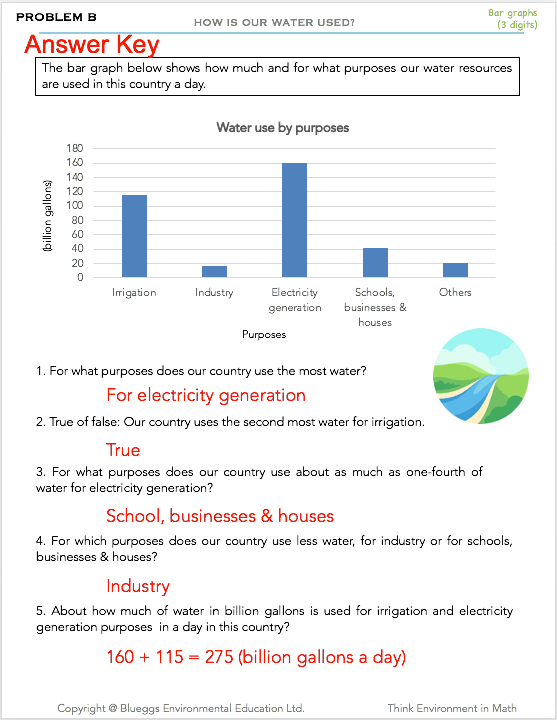 PROBLEM B

HOW IS OUR WATER USED?

Bar graphs (3 digits)

Answer Key

The bar graph below shows how much and for what purposes our water resources are used in this country a day.

Water use by purposes

(billion gallons)

180
160
140
120
100
80
60
40
20
0

Irrigation
Industry
Electricity generation
Schools, businesses & houses
Others

Purposes

1. For what purposes does our country use the most water?

For electricity generation

2. True of false: Our country uses the second most water for irrigation.

True

3. For what purposes does our country use about as much as one-fourth of water for electricity generation?

School, businesses & houses

4. For which purposes does our country use less water, for industry or for schools, businesses & houses?

Industry

5. About how much of water in billion gallons is used for irrigation and electricity generation purposes in a day in this country?

160 + 115 = 275 (billion gallons a day)

Copyright @ Blueggs Environmental Education Ltd.

Think Environment in Math